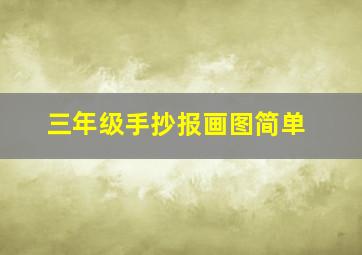 三年级手抄报画图简单